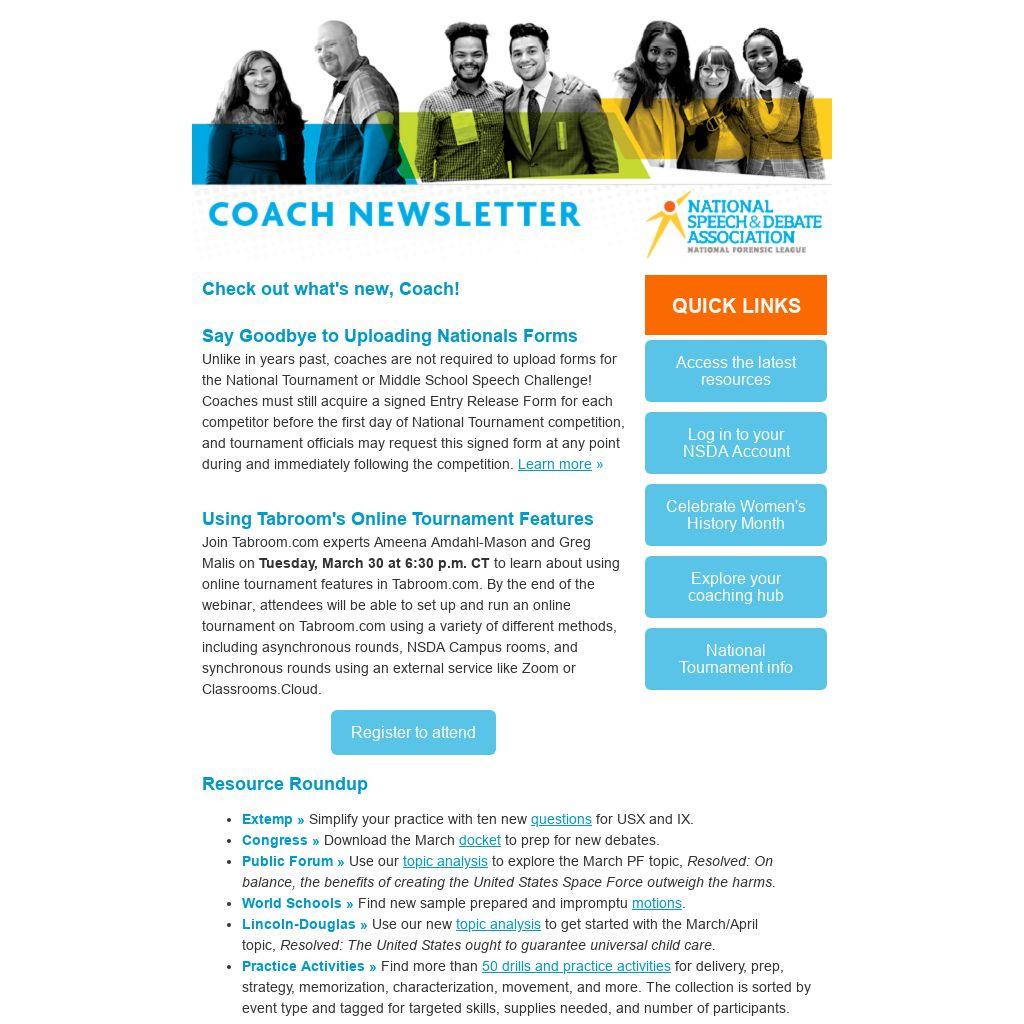 COACH NEWSLETTER

NATIONAL SPEECH & DEBATE ASSOCIATION
NATIONAL FORENSIC LEAGUE

Check out what's new, Coach!

Say Goodbye to Uploading Nationals Forms

Unlike in years past, coaches are not required to upload forms for the National Tournament or Middle School Speech Challenge! Coaches must still acquire a signed Entry Release Form for each competitor before the first day of National Tournament competition, and tournament officials may request this signed form at any point during and immediately following the competition. Learn more »

Using Tabroom's Online Tournament Features

Join Tabroom.com experts Ameena Amdahl-Mason and Greg Malis on Tuesday, March 30 at 6:30 p.m. CT to learn about using online tournament features in Tabroom.com. By the end of the webinar, attendees will be able to set up and run an online tournament on Tabroom.com using a variety of different methods, including asynchronous rounds, NSDA Campus rooms, and synchronous rounds using an external service like Zoom or Classrooms.Cloud.

Register to attend

QUICK LINKS

Access the latest resources

Log in to your NSDA Account

Celebrate Women's History Month

Explore your coaching hub

National Tournament info

Resource Roundup

• Extemp » Simplify your practice with ten new questions for USX and IX.
• Congress » Download the March docket to prep for new debates.
• Public Forum » Use our topic analysis to explore the March PF topic, Resolved: On balance, the benefits of creating the United States Space Force outweigh the harms.
• World Schools » Find new sample prepared and impromptu motions.
• Lincoln-Douglas » Use our new topic analysis to get started with the March/April topic, Resolved: The United States ought to guarantee universal child care.
• Practice Activities » Find more than 50 drills and practice activities for delivery, prep, strategy, memorization, characterization, movement, and more. The collection is sorted by event type and tagged for targeted skills, supplies needed, and number of participants.